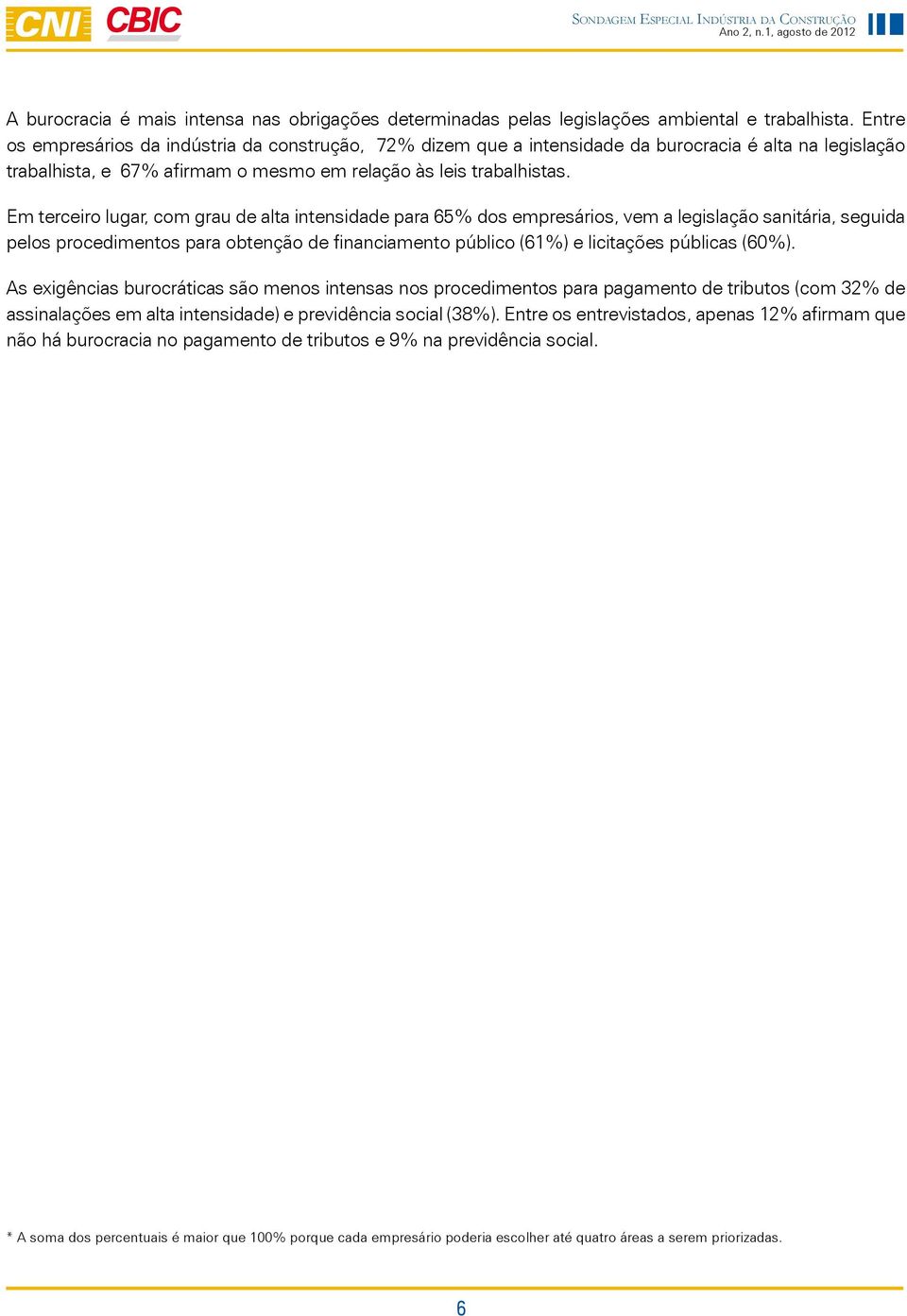 CNI CBIC

Sondagem Especial Indústria da Construção
Ano 2, n.1, agosto de 2012

A burocracia é mais intensa nas obrigações determinadas pelas legislações ambiental e trabalhista. Entre os empresários da indústria da construção, 72% dizem que a intensidade da burocracia é alta na legislação trabalhista, e 67% afirmam o mesmo em relação às leis trabalhistas.

Em terceiro lugar, com grau de alta intensidade para 65% dos empresários, vem a legislação sanitária, seguida pelos procedimentos para obtenção de financiamento público (61%) e licitações públicas (60%).

As exigências burocráticas são menos intensas nos procedimentos para pagamento de tributos (com 32% de assinalações em alta intensidade) e previdência social (38%). Entre os entrevistados, apenas 12% afirmam que não há burocracia no pagamento de tributos e 9% na previdência social.

* A soma dos percentuais é maior que 100% porque cada empresário poderia escolher até quatro áreas a serem priorizadas.

6